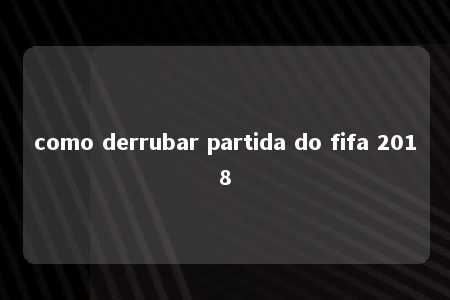 como derrubar partida do fifa 2018